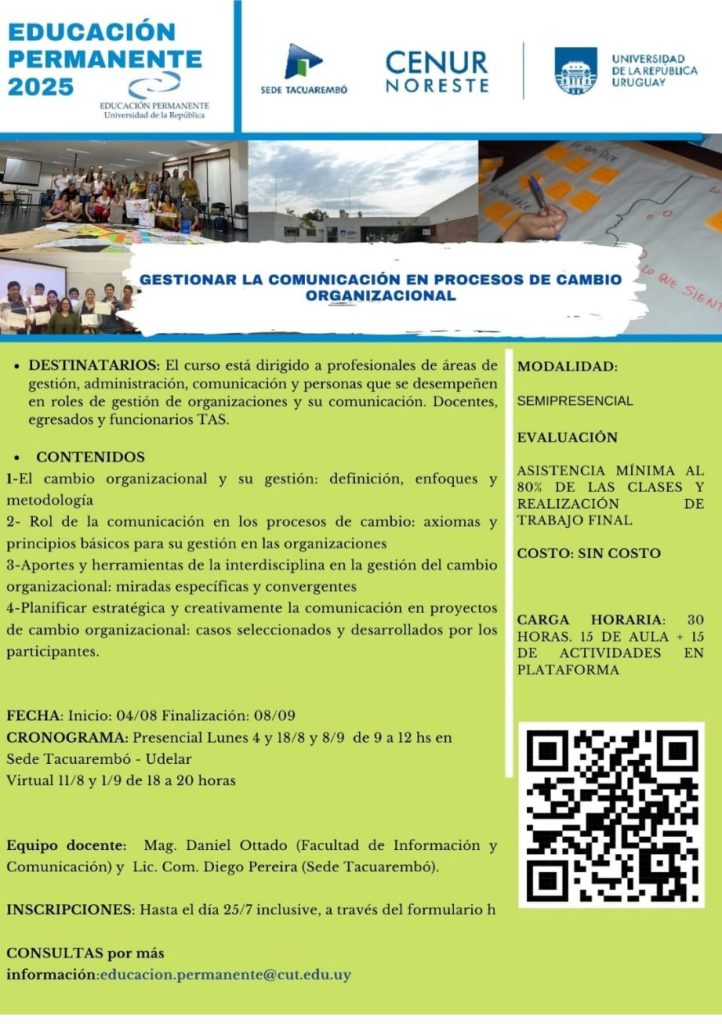 EDUCACIÓN PERMANENTE 2025

EDUCACIÓN PERMANENTE
Universidad de la República

SEDE TACUAREMBÓ

CENUR NORESTE

UNIVERSIDAD DE LA REPUBLICA URUGUAY

LO QUE SIENT

GESTIONAR LA COMUNICACIÓN EN PROCESOS DE CAMBIO ORGANIZACIONAL

• DESTINATARIOS: El curso está dirigido a profesionales de áreas de gestión, administración, comunicación y personas que se desempeñen en roles de gestión de organizaciones y su comunicación. Docentes, egresados y funcionarios TAS.

• CONTENIDOS
1-El cambio organizacional y su gestión: definición, enfoques y metodología
2- Rol de la comunicación en los procesos de cambio: axiomas y principios básicos para su gestión en las organizaciones
3-Aportes y herramientas de la interdisciplina en la gestión del cambio organizacional: miradas específicas y convergentes
4-Planificar estratégica y creativamente la comunicación en proyectos de cambio organizacional: casos seleccionados y desarrollados por los participantes.

FECHA: Inicio: 04/08 Finalización: 08/09
CRONOGRAMA: Presencial Lunes 4 y 18/8 y 8/9 de 9 a 12 hs en Sede Tacuarembó - Udelar
Virtual 11/8 y 1/9 de 18 a 20 horas

Equipo docente: Mag. Daniel Ottado (Facultad de Información y Comunicación) y Lic. Com. Diego Pereira (Sede Tacuarembó).

INSCRIPCIONES: Hasta el día 25/7 inclusive, a través del formulario h

CONSULTAS por más información:educacion.permanente@cut.edu.uy

MODALIDAD:

SEMIPRESENCIAL

EVALUACIÓN

ASISTENCIA MÍNIMA AL 80% DE LAS CLASES Y REALIZACIÓN DE TRABAJO FINAL

COSTO: SIN COSTO

CARGA HORARIA: 30 HORAS. 15 DE AULA + 15 DE ACTIVIDADES EN PLATAFORMA